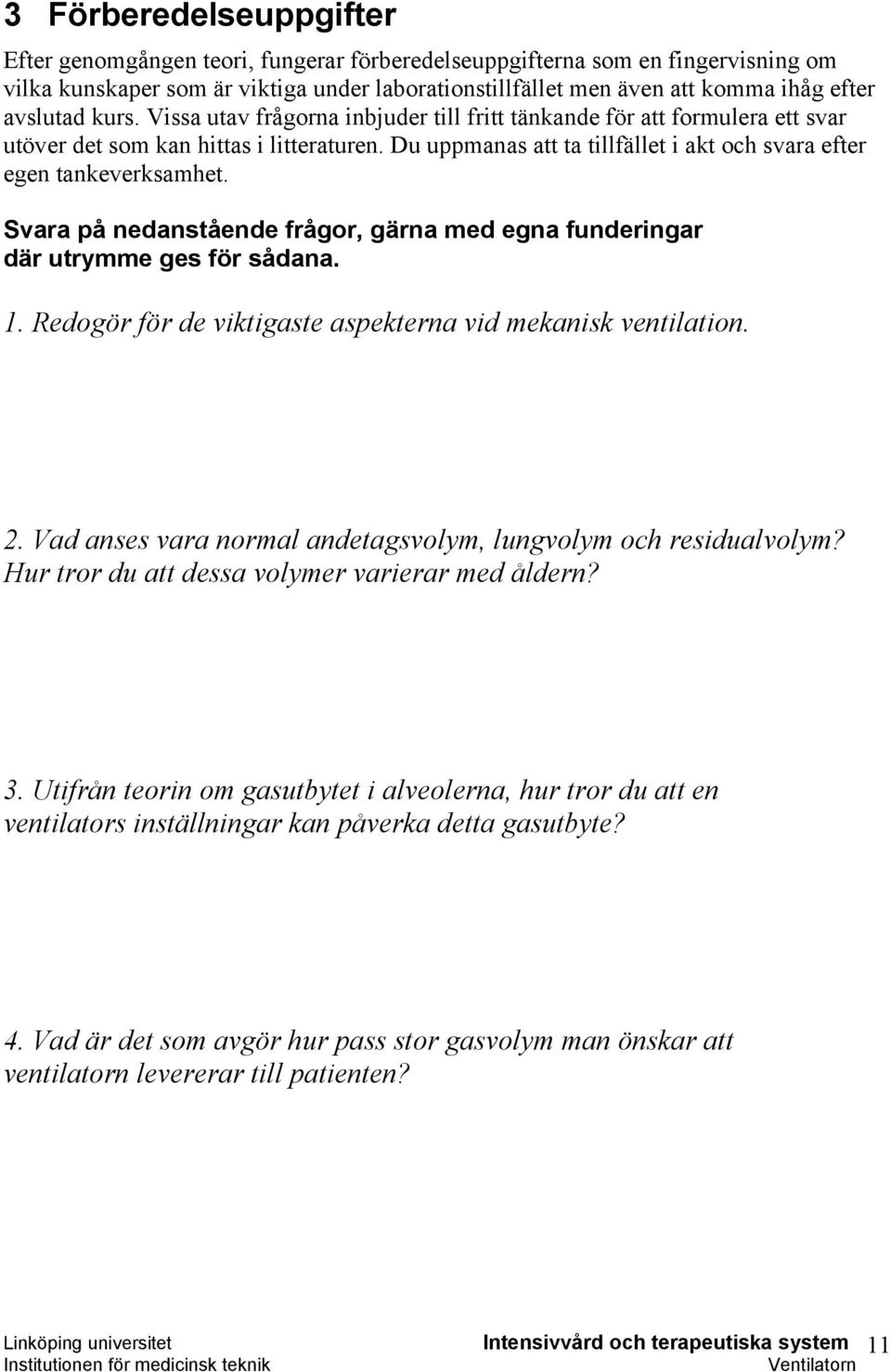 3 Förberedelseuppgifter

Efter genomgången teori, fungerar förberedelseuppgifterna som en fingervisning om vilka kunskaper som är viktiga under laborationstillfället men även att komma ihåg efter avslutad kurs. Vissa utav frågorna inbjuder till fritt tänkande för att formulera ett svar utöver det som kan hittas i litteraturen. Du uppmanas att ta tillfället i akt och svara efter egen tankeverksamhet.

Svara på nedanstående frågor, gärna med egna funderingar där utrymme ges för sådana.

1. Redogör för de viktigaste aspekterna vid mekanisk ventilation.

2. Vad anses vara normal andetagsvolym, lungvolym och residualvolym? Hur tror du att dessa volymer varierar med åldern?

3. Utifrån teorin om gasutbytet i alveolerna, hur tror du att en ventilators inställningar kan påverka detta gasutbyte?

4. Vad är det som avgör hur pass stor gasvolym man önskar att ventilatorn levererar till patienten?

Linköping universitet
Institutionen för medicinsk teknik

Intensivvård och terapeutiska system
Ventilatorn

11